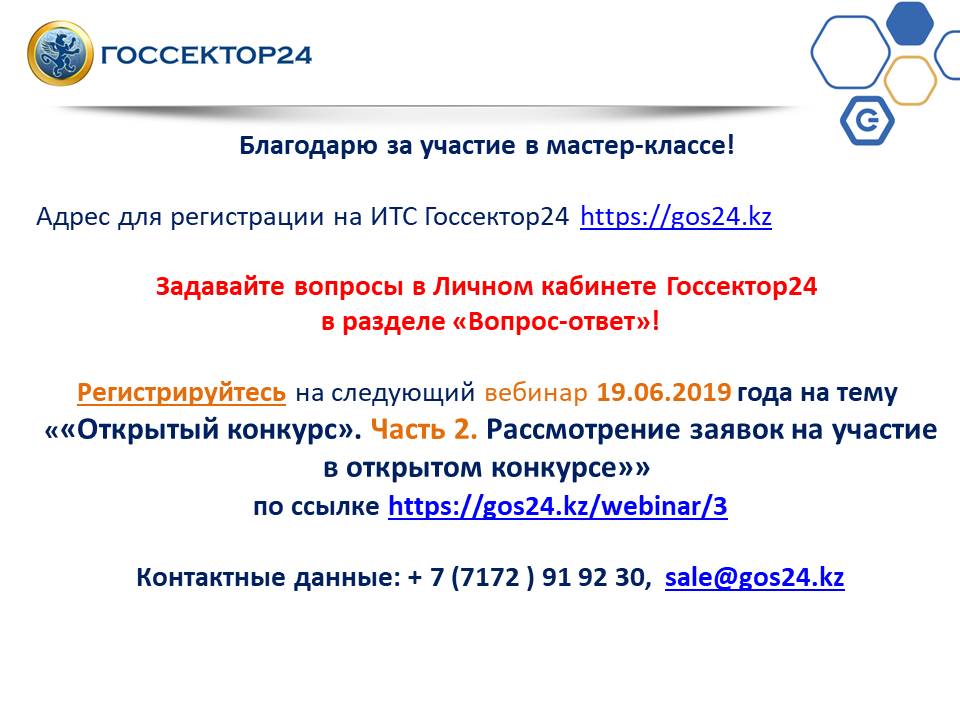 ГОССЕКТОР24

Благодарю за участие в мастер-классе!

Адрес для регистрации на ИТС Госсектор24 https://gos24.kz

Задавайте вопросы в Личном кабинете Госсектор24 в разделе «Вопрос-ответ»!

Регистрируйтесь на следующий вебинар 19.06.2019 года на тему ««Открытый конкурс». Часть 2. Рассмотрение заявок на участие в открытом конкурсе»» по ссылке https://gos24.kz/webinar/3

Контактные данные: + 7 (7172 ) 91 92 30, sale@gos24.kz